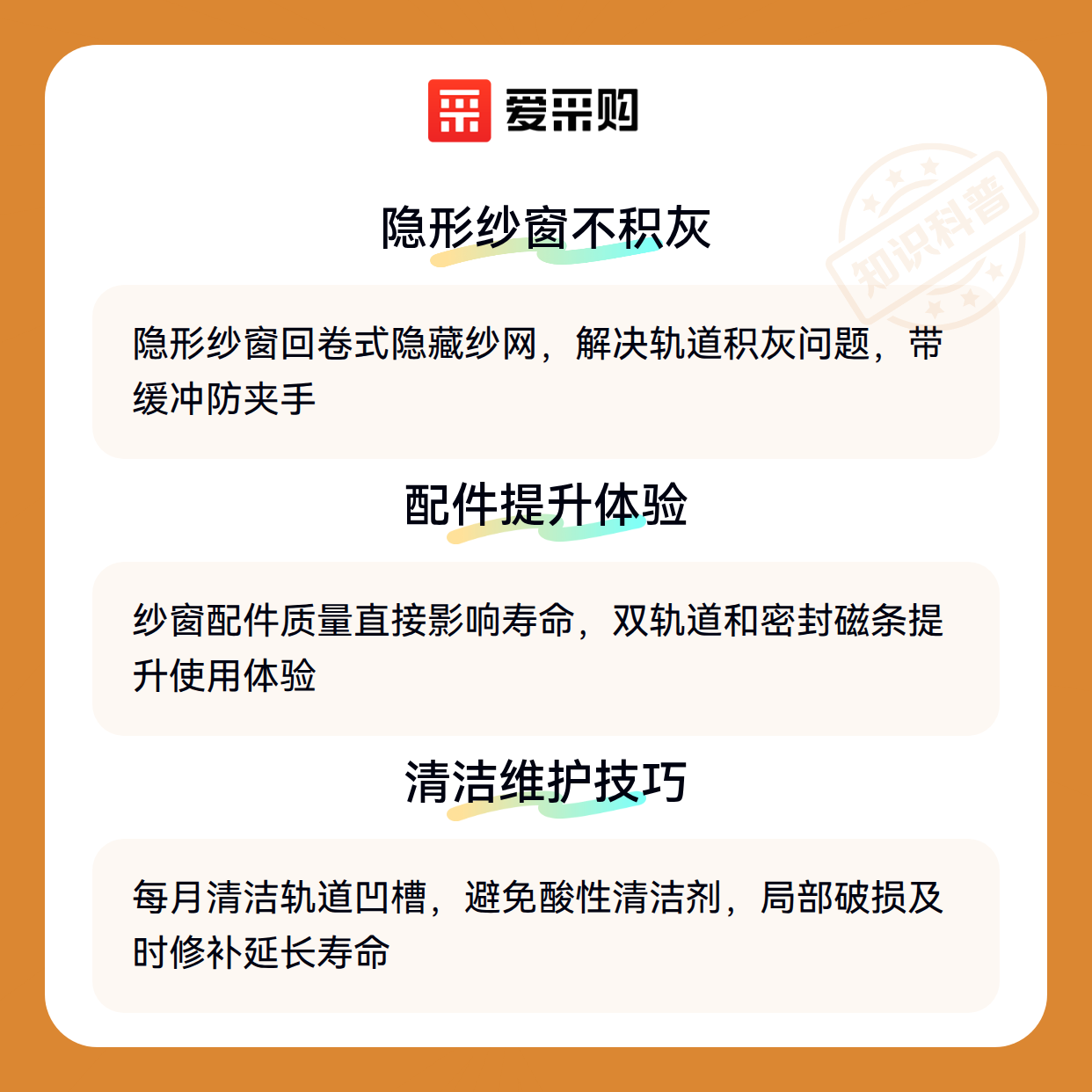 爱采购

隐形纱窗不积灰

隐形纱窗回卷式隐藏纱网，解决轨道积灰问题，带缓冲防夹手

配件提升体验

纱窗配件质量直接影响寿命，双轨道和密封磁条提升使用体验

清洁维护技巧

每月清洁轨道凹槽，避免酸性清洁剂，局部破损及时修补延长寿命

知识科普